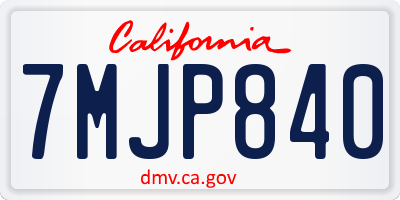 California

7MJP840

dmv.ca.gov